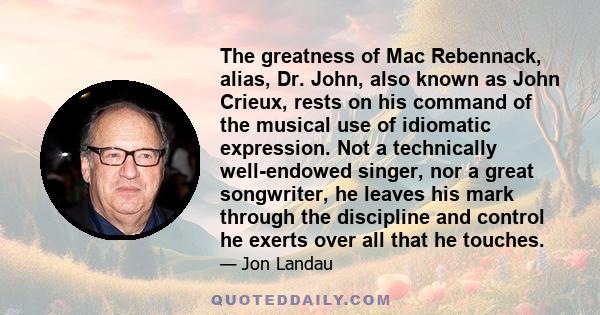 The greatness of Mac Rebennack, alias, Dr. John, also known as John Crieux, rests on his command of the musical use of idiomatic expression. Not a technically well-endowed singer, nor a great songwriter, he leaves his mark through the discipline and control he exerts over all that he touches.

— Jon Landau

QUOTEDDAILY.COM